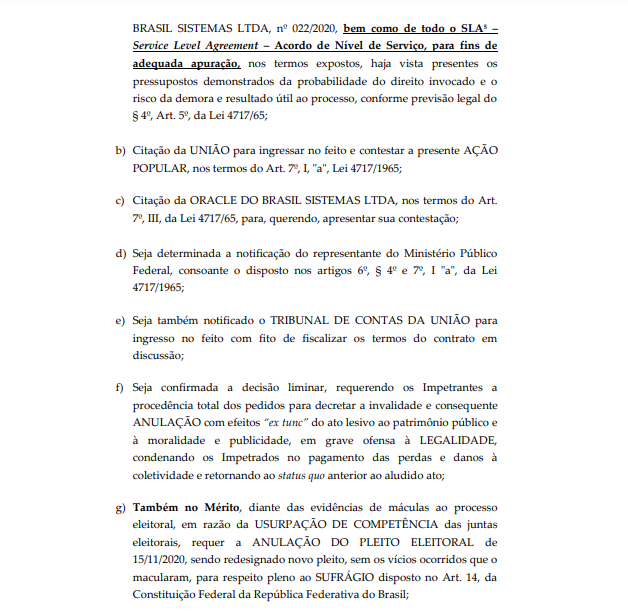 BRASIL SISTEMAS LTDA, nº 022/2020, bem como de todo o SLA⁵ – Service Level Agreement – Acordo de Nível de Serviço, para fins de adequada apuração, nos termos expostos, haja vista presentes os pressupostos demonstrados da probabilidade do direito invocado e o risco da demora e resultado útil ao processo, conforme previsão legal do § 4º, Art. 5º, da Lei 4717/65;

b) Citação da UNIÃO para ingressar no feito e contestar a presente AÇÃO POPULAR, nos termos do Art. 7º, I, "a", Lei 4717/1965;

c) Citação da ORACLE DO BRASIL SISTEMAS LTDA, nos termos do Art. 7º, III, da Lei 4717/65, para, querendo, apresentar sua contestação;

d) Seja determinada a notificação do representante do Ministério Público Federal, consoante o disposto nos artigos 6º, § 4º e 7º, I "a", da Lei 4717/1965;

e) Seja também notificado o TRIBUNAL DE CONTAS DA UNIÃO para ingresso no feito com fito de fiscalizar os termos do contrato em discussão;

f) Seja confirmada a decisão liminar, requerendo os Impetrantes a procedência total dos pedidos para decretar a invalidade e consequente ANULAÇÃO com efeitos "ex tunc" do ato lesivo ao patrimônio público e à moralidade e publicidade, em grave ofensa à LEGALIDADE, condenando os Impetrados no pagamento das perdas e danos à coletividade e retornando ao status quo anterior ao aludido ato;

g) Também no Mérito, diante das evidências de máculas ao processo eleitoral, em razão da USURPAÇÃO DE COMPETÊNCIA das juntas eleitorais, requer a ANULAÇÃO DO PLEITO ELEITORAL de 15/11/2020, sendo redesignado novo pleito, sem os vícios ocorridos que o macularam, para respeito pleno ao SUFRÁGIO disposto no Art. 14, da Constituição Federal da República Federativa do Brasil;